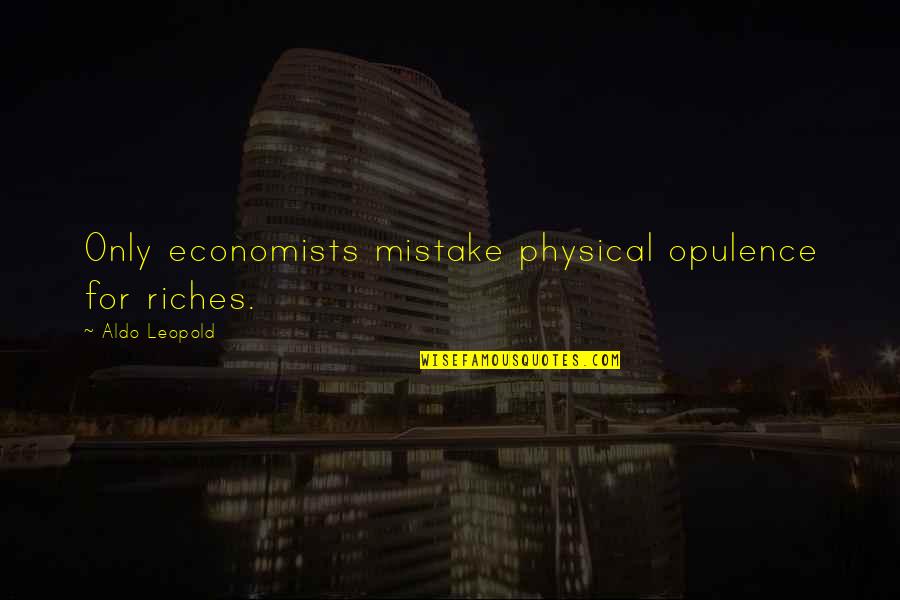 Only economists mistake physical opulence for riches.

~ Aldo Leopold

WISEFAMOUSQUOTES.COM